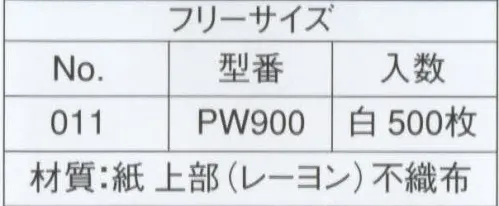 フリーサイズ

| No. | 型番 | 入数 |
|---|---|---|
| 011 | PW900 | 白 500枚 |

材質:紙 上部(レーヨン)不織布